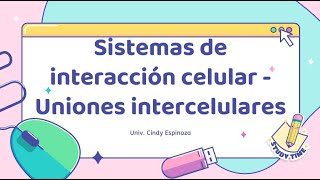 Sistemas de interacción celular - Uniones intercelulares

Univ. Cindy Espinoza

STUDY.TIME